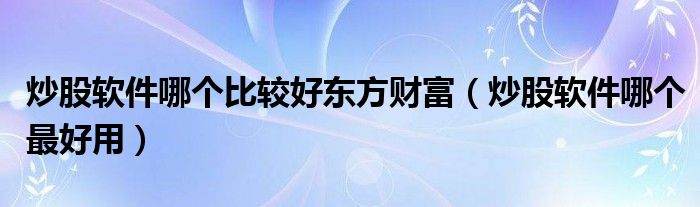 炒股软件哪个比较好东方财富（炒股软件哪个最好用）